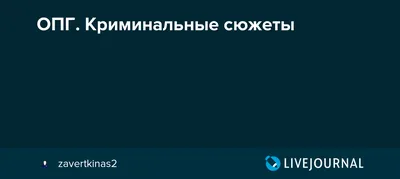 ОПГ. Криминальные сюжеты

zavertkinas2

LIVEJOURNAL